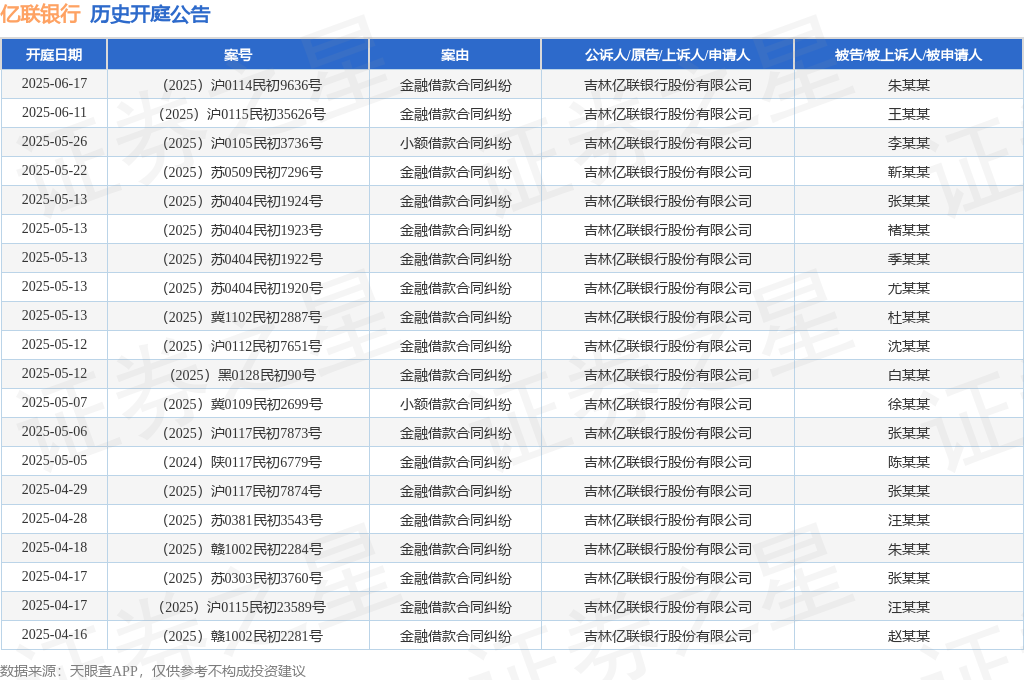 亿联银行 历史开庭公告

| 开庭日期 | 案号 | 案由 | 公诉人/原告/上诉人/申请人 | 被告/被上诉人/被申请人 |
|---|---|---|---|---|
| 2025-06-17 | （2025）沪0114民初9636号 | 金融借款合同纠纷 | 吉林亿联银行股份有限公司 | 朱某某 |
| 2025-06-11 | （2025）沪0115民初35626号 | 金融借款合同纠纷 | 吉林亿联银行股份有限公司 | 王某某 |
| 2025-05-26 | （2025）沪0105民初3736号 | 小额借款合同纠纷 | 吉林亿联银行股份有限公司 | 李某某 |
| 2025-05-22 | （2025）苏0509民初7296号 | 金融借款合同纠纷 | 吉林亿联银行股份有限公司 | 靳某某 |
| 2025-05-13 | （2025）苏0404民初1924号 | 金融借款合同纠纷 | 吉林亿联银行股份有限公司 | 张某某 |
| 2025-05-13 | （2025）苏0404民初1923号 | 金融借款合同纠纷 | 吉林亿联银行股份有限公司 | 褚某某 |
| 2025-05-13 | （2025）苏0404民初1922号 | 金融借款合同纠纷 | 吉林亿联银行股份有限公司 | 季某某 |
| 2025-05-13 | （2025）苏0404民初1920号 | 金融借款合同纠纷 | 吉林亿联银行股份有限公司 | 尤某某 |
| 2025-05-13 | （2025）冀1102民初2887号 | 金融借款合同纠纷 | 吉林亿联银行股份有限公司 | 杜某某 |
| 2025-05-12 | （2025）沪0112民初7651号 | 金融借款合同纠纷 | 吉林亿联银行股份有限公司 | 沈某某 |
| 2025-05-12 | （2025）黑0128民初90号 | 金融借款合同纠纷 | 吉林亿联银行股份有限公司 | 白某某 |
| 2025-05-07 | （2025）冀0109民初2699号 | 小额借款合同纠纷 | 吉林亿联银行股份有限公司 | 徐某某 |
| 2025-05-06 | （2025）沪0117民初7873号 | 金融借款合同纠纷 | 吉林亿联银行股份有限公司 | 张某某 |
| 2025-05-05 | （2024）陕0117民初6779号 | 金融借款合同纠纷 | 吉林亿联银行股份有限公司 | 陈某某 |
| 2025-04-29 | （2025）沪0117民初7874号 | 金融借款合同纠纷 | 吉林亿联银行股份有限公司 | 张某某 |
| 2025-04-28 | （2025）苏0381民初3543号 | 金融借款合同纠纷 | 吉林亿联银行股份有限公司 | 汪某某 |
| 2025-04-18 | （2025）赣1002民初2284号 | 金融借款合同纠纷 | 吉林亿联银行股份有限公司 | 朱某某 |
| 2025-04-17 | （2025）苏0303民初3760号 | 金融借款合同纠纷 | 吉林亿联银行股份有限公司 | 张某某 |
| 2025-04-17 | （2025）沪0115民初23589号 | 金融借款合同纠纷 | 吉林亿联银行股份有限公司 | 汪某某 |
| 2025-04-16 | （2025）赣1002民初2281号 | 金融借款合同纠纷 | 吉林亿联银行股份有限公司 | 赵某某 |

数据来源：天眼查APP，仅供参考不构成投资建议